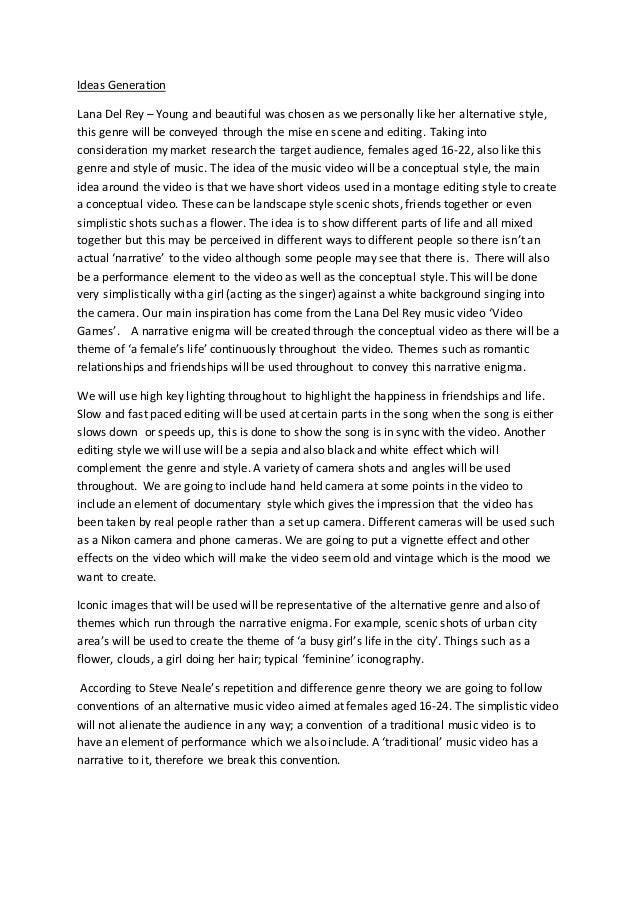 Ideas Generation

Lana Del Rey – Young and beautiful was chosen as we personally like her alternative style, this genre will be conveyed through the mise en scene and editing. Taking into consideration my market research the target audience, females aged 16-22, also like this genre and style of music. The idea of the music video will be a conceptual style, the main idea around the video is that we have short videos used in a montage editing style to create a conceptual video. These can be landscape style scenic shots, friends together or even simplistic shots such as a flower. The idea is to show different parts of life and all mixed together but this may be perceived in different ways to different people so there isn't an actual 'narrative' to the video although some people may see that there is. There will also be a performance element to the video as well as the conceptual style. This will be done very simplistically with a girl (acting as the singer) against a white background singing into the camera. Our main inspiration has come from the Lana Del Rey music video 'Video Games'. A narrative enigma will be created through the conceptual video as there will be a theme of 'a female's life' continuously throughout the video. Themes such as romantic relationships and friendships will be used throughout to convey this narrative enigma.

We will use high key lighting throughout to highlight the happiness in friendships and life. Slow and fast paced editing will be used at certain parts in the song when the song is either slows down or speeds up, this is done to show the song is in sync with the video. Another editing style we will use will be a sepia and also black and white effect which will complement the genre and style. A variety of camera shots and angles will be used throughout. We are going to include hand held camera at some points in the video to include an element of documentary style which gives the impression that the video has been taken by real people rather than a set up camera. Different cameras will be used such as a Nikon camera and phone cameras. We are going to put a vignette effect and other effects on the video which will make the video seem old and vintage which is the mood we want to create.

Iconic images that will be used will be representative of the alternative genre and also of themes which run through the narrative enigma. For example, scenic shots of urban city area's will be used to create the theme of 'a busy girl's life in the city'. Things such as a flower, clouds, a girl doing her hair; typical 'feminine' iconography.

According to Steve Neale's repetition and difference genre theory we are going to follow conventions of an alternative music video aimed at females aged 16-24. The simplistic video will not alienate the audience in any way; a convention of a traditional music video is to have an element of performance which we also include. A 'traditional' music video has a narrative to it, therefore we break this convention.